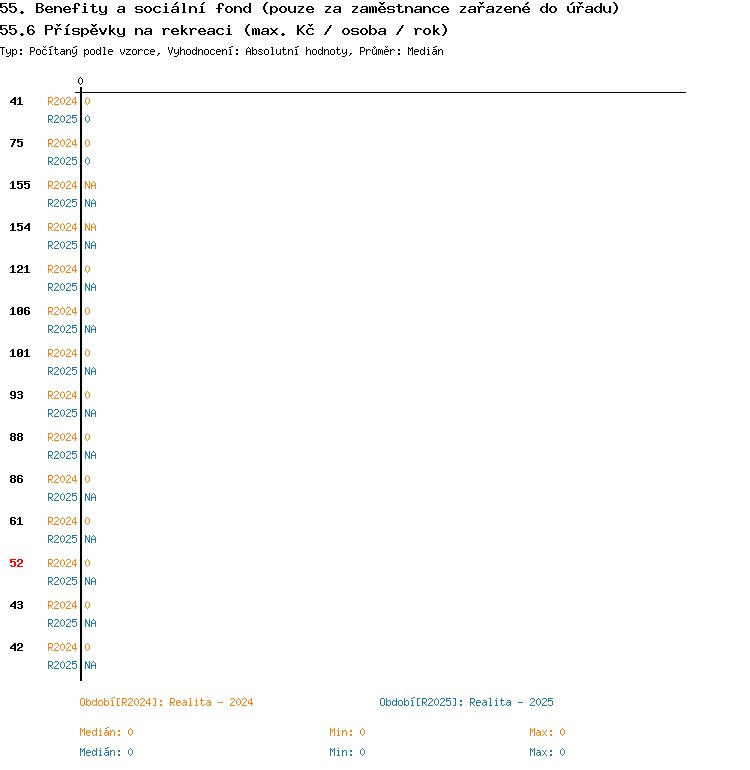 55. Benefity a sociální fond (pouze za zaměstnance zařazené do úřadu)
55.6 Příspěvky na rekreaci (max. Kč / osoba / rok)
Typ: Počítaný podle vzorce, Vyhodnocení: Absolutní hodnoty, Průměr: Medián

0

41 R2024 0
R2025 0
75 R2024 0
R2025 0
155 R2024 NA
R2025 NA
154 R2024 NA
R2025 NA
121 R2024 0
R2025 NA
106 R2024 0
R2025 NA
101 R2024 0
R2025 NA
93 R2024 0
R2025 NA
88 R2024 0
R2025 NA
86 R2024 0
R2025 NA
61 R2024 0
R2025 NA
52 R2024 0
R2025 NA
43 R2024 0
R2025 NA
42 R2024 0
R2025 NA

Období[R2024]: Realita - 2024
Období[R2025]: Realita - 2025

Medián: 0 Min: 0 Max: 0
Medián: 0 Min: 0 Max: 0